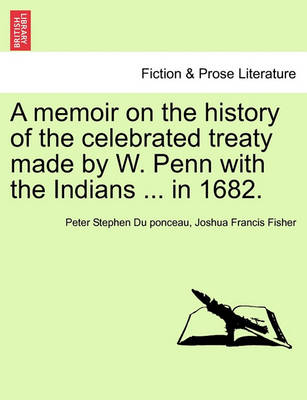 BRITISH LIBRARY

Fiction & Prose Literature

A memoir on the history of the celebrated treaty made by W. Penn with the Indians ... in 1682.

Peter Stephen Du ponceau, Joshua Francis Fisher